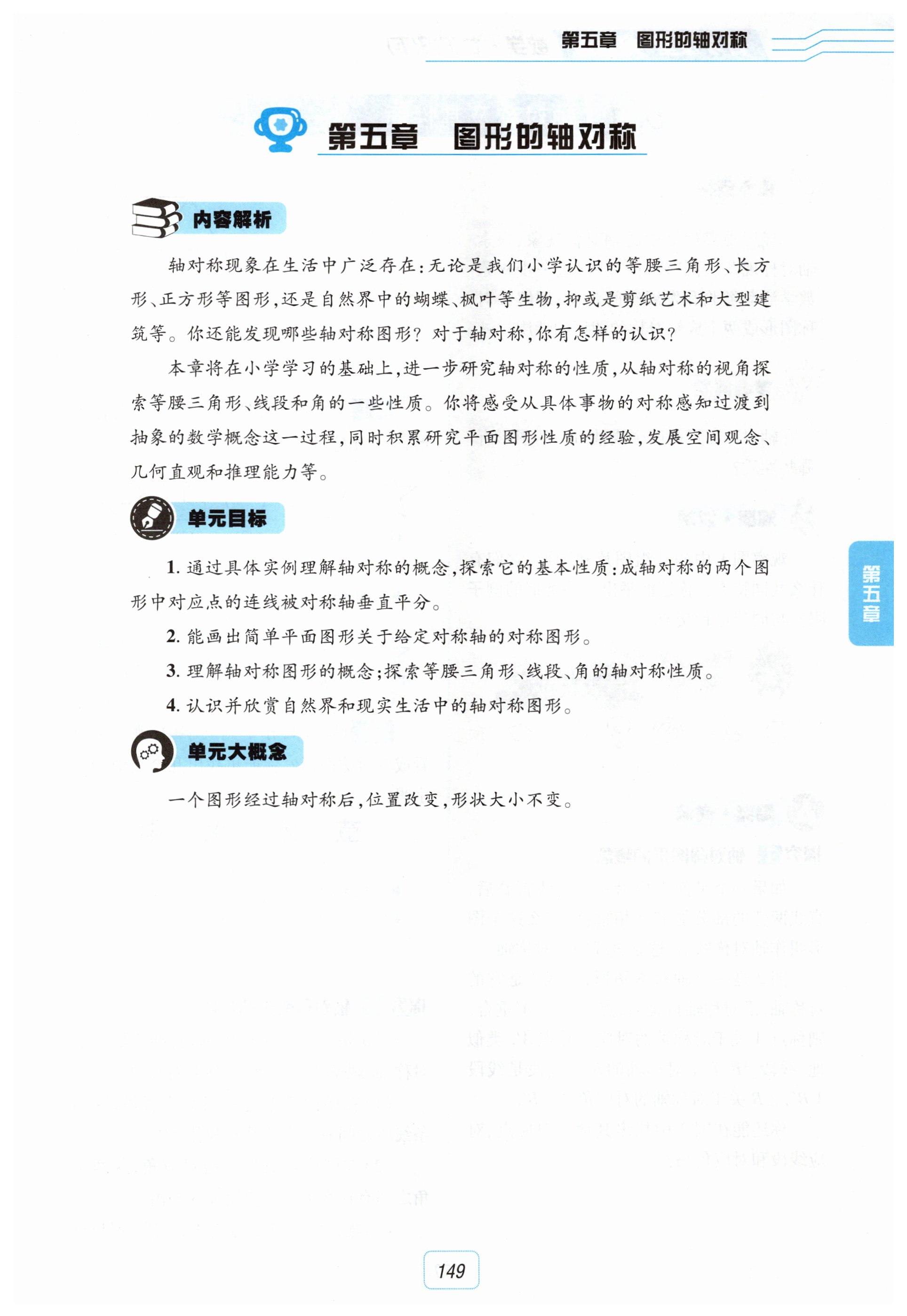 第五章 图形的轴对称

第五章 图形的轴对称

内容解析

轴对称现象在生活中广泛存在:无论是我们小学认识的等腰三角形、长方形、正方形等图形,还是自然界中的蝴蝶、枫叶等生物,抑或是剪纸艺术和大型建筑等。你还能发现哪些轴对称图形?对于轴对称,你有怎样的认识?

本章将在小学学习的基础上,进一步研究轴对称的性质,从轴对称的视角探索等腰三角形、线段和角的一些性质。你将感受从具体事物的对称感知过渡到抽象的数学概念这一过程,同时积累研究平面图形性质的经验,发展空间观念、几何直观和推理能力等。

单元目标

1. 通过具体实例理解轴对称的概念,探索它的基本性质:成轴对称的两个图形中对应点的连线被对称轴垂直平分。

2. 能画出简单平面图形关于给定对称轴的对称图形。

3. 理解轴对称图形的概念;探索等腰三角形、线段、角的轴对称性质。

4. 认识并欣赏自然界和现实生活中的轴对称图形。

单元大概念

一个图形经过轴对称后,位置改变,形状大小不变。

第五章

149